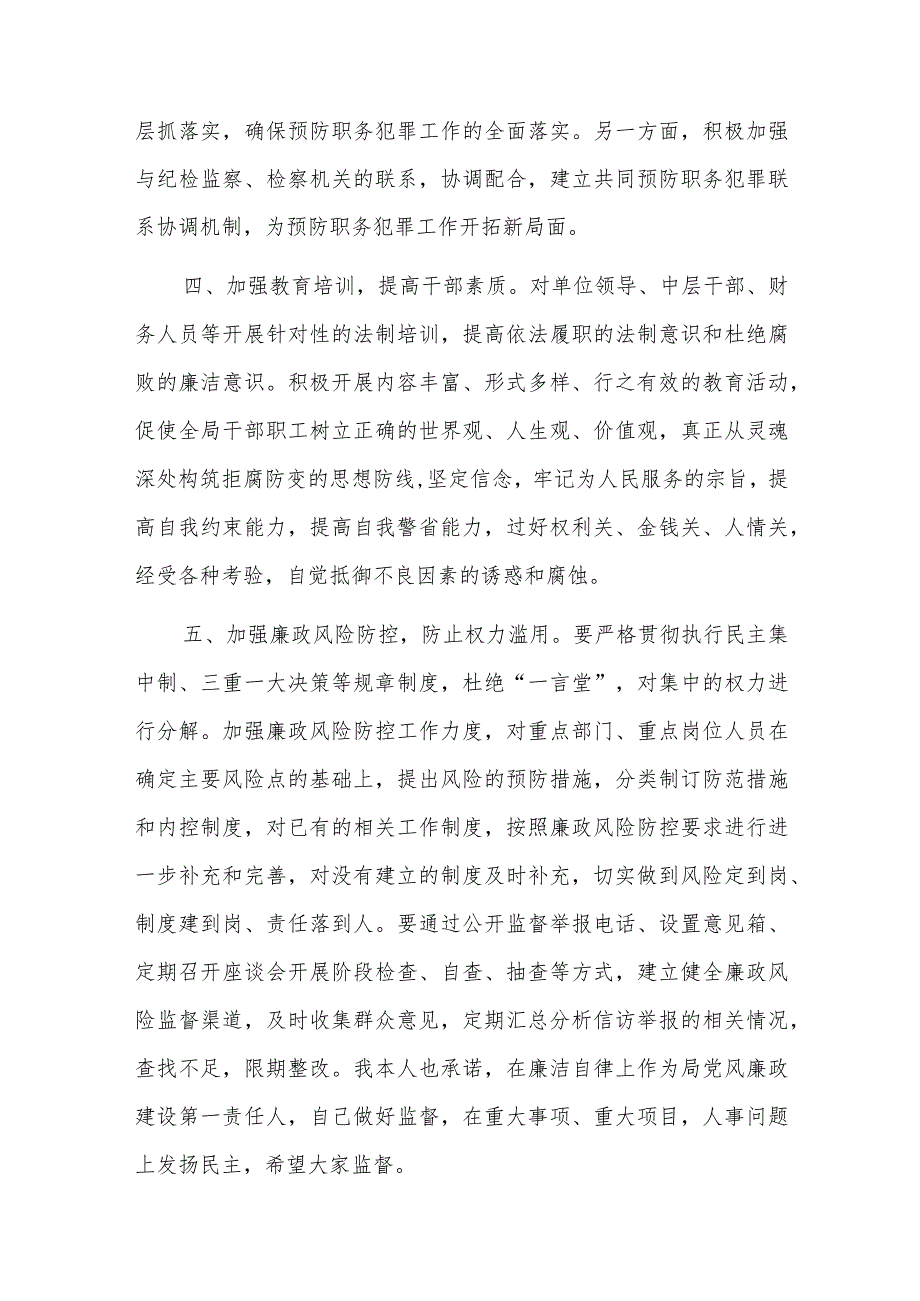 层抓落实，确保预防职务犯罪工作的全面落实。另一方面，积极加强与纪检监察、检察机关的联系，协调配合，建立共同预防职务犯罪联系协调机制，为预防职务犯罪工作开拓新局面。

四、加强教育培训，提高干部素质。对单位领导、中层干部、财务人员等开展针对性的法制培训，提高依法履职的法制意识和杜绝腐败的廉洁意识。积极开展内容丰富、形式多样、行之有效的教育活动，促使全局干部职工树立正确的世界观、人生观、价值观，真正从灵魂深处构筑拒腐防变的思想防线，坚定信念，牢记为人民服务的宗旨，提高自我约束能力，提高自我警省能力，过好权利关、金钱关、人情关，经受各种考验，自觉抵御不良因素的诱惑和腐蚀。

五、加强廉政风险防控，防止权力滥用。要严格贯彻执行民主集中制、三重一大决策等规章制度，杜绝“一言堂”，对集中的权力进行分解。加强廉政风险防控工作力度，对重点部门、重点岗位人员在确定主要风险点的基础上，提出风险的预防措施，分类制订防范措施和内控制度，对已有的相关工作制度，按照廉政风险防控要求进行进一步补充和完善，对没有建立的制度及时补充，切实做到风险定到岗、制度建到岗、责任落到人。要通过公开监督举报电话、设置意见箱、定期召开座谈会开展阶段检查、自查、抽查等方式，建立健全廉政风险监督渠道，及时收集群众意见，定期汇总分析信访举报的相关情况，查找不足，限期整改。我本人也承诺，在廉洁自律上作为局党风廉政建设第一责任人，自己做好监督，在重大事项、重大项目，人事问题上发扬民主，希望大家监督。